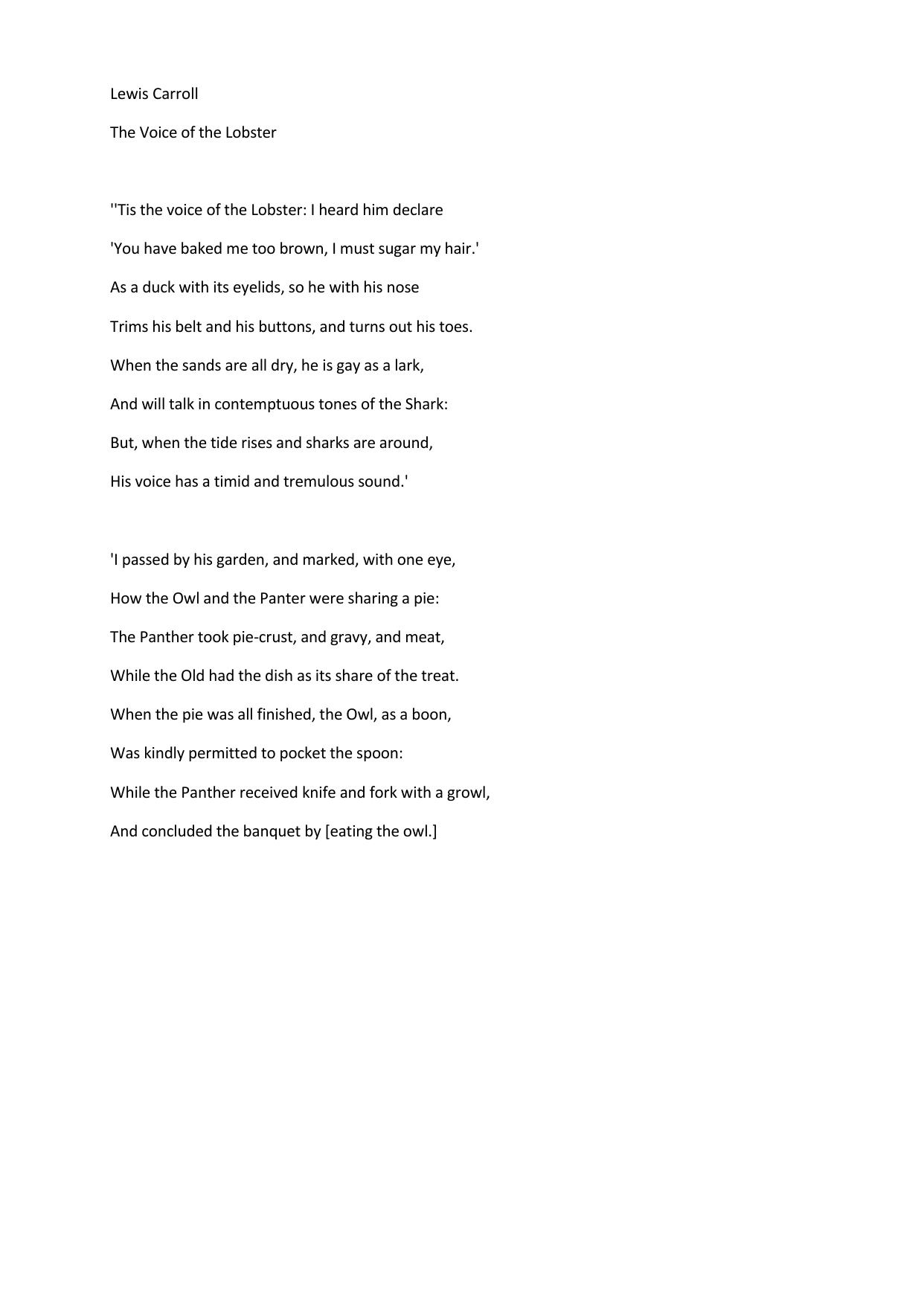 Lewis Carroll

The Voice of the Lobster

''Tis the voice of the Lobster: I heard him declare

'You have baked me too brown, I must sugar my hair.'

As a duck with its eyelids, so he with his nose

Trims his belt and his buttons, and turns out his toes.

When the sands are all dry, he is gay as a lark,

And will talk in contemptuous tones of the Shark:

But, when the tide rises and sharks are around,

His voice has a timid and tremulous sound.'

'I passed by his garden, and marked, with one eye,

How the Owl and the Panter were sharing a pie:

The Panther took pie-crust, and gravy, and meat,

While the Old had the dish as its share of the treat.

When the pie was all finished, the Owl, as a boon,

Was kindly permitted to pocket the spoon:

While the Panther received knife and fork with a growl,

And concluded the banquet by [eating the owl.]